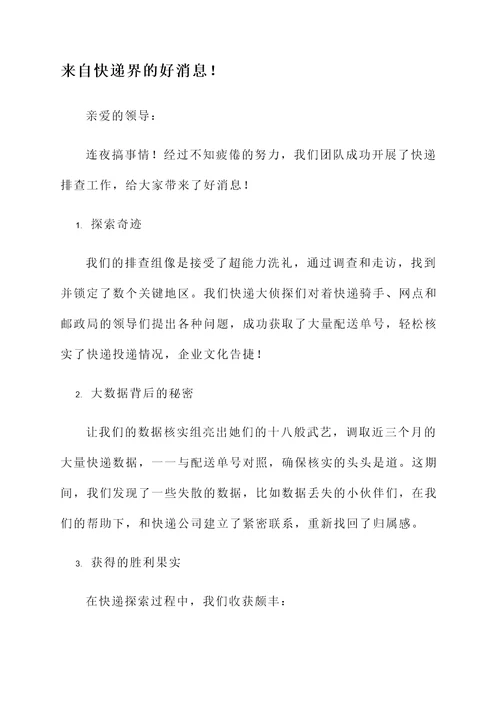 来自快递界的好消息！

亲爱的领导：

连夜搞事情！经过不知疲倦的努力，我们团队成功开展了快递排查工作，给大家带来了好消息！

1. 探索奇迹

我们的排查组像是接受了超能力洗礼，通过调查和走访，找到并锁定了数个关键地区。我们快递大侦探们对着快递骑手、网点和邮政局的领导们提出各种问题，成功获取了大量配送单号，轻松核实了快递投递情况，企业文化告捷！

2. 大数据背后的秘密

让我们的数据核实组亮出她们的十八般武艺，调取近三个月的大量快递数据，一一与配送单号对照，确保核实的头头是道。这期间，我们发现了一些失散的数据，比如数据丢失的小伙伴们，在我们的帮助下，和快递公司建立了紧密联系，重新找回了归属感。

3. 获得的胜利果实

在快递探索过程中，我们收获颇丰：